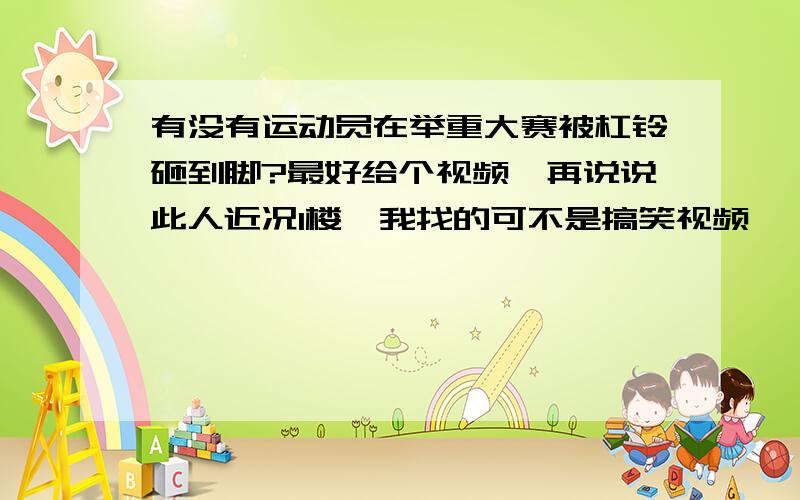 有没有运动员在举重大赛被杠铃砸到脚?最好给个视频,再说说此人近况1楼,我找的可不是搞笑视频

A
B C